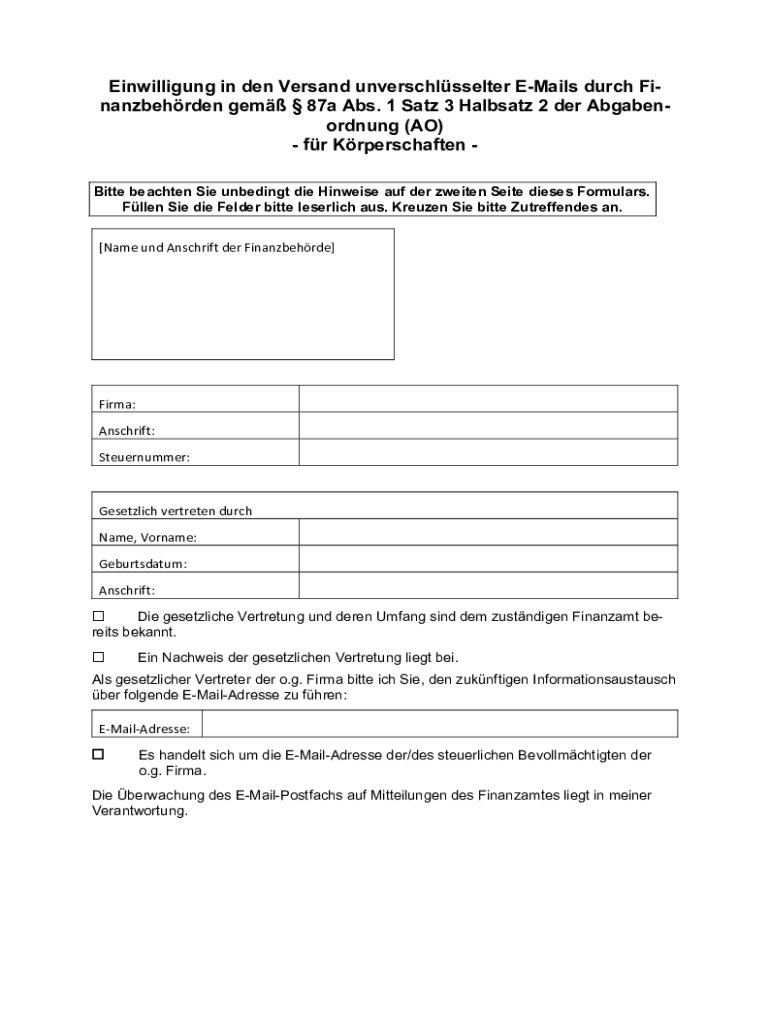 Einwilligung in den Versand unverschlüsselter E-Mails durch Finanzbehörden gemäß § 87a Abs. 1 Satz 3 Halbsatz 2 der Abgabenordnung (AO)
- für Körperschaften -

Bitte beachten Sie unbedingt die Hinweise auf der zweiten Seite dieses Formulars. Füllen Sie die Felder bitte leserlich aus. Kreuzen Sie bitte Zutreffendes an.

[Name und Anschrift der Finanzbehörde]

| Firma: | |
|---|---|
| Anschrift: | |
| Steuernummer: | |

| Gesetzlich vertreten durch | |
|---|---|
| Name, Vorname: | |
| Geburtsdatum: | |
| Anschrift: | |

☐ Die gesetzliche Vertretung und deren Umfang sind dem zuständigen Finanzamt bereits bekannt.

☐ Ein Nachweis der gesetzlichen Vertretung liegt bei.

Als gesetzlicher Vertreter der o.g. Firma bitte ich Sie, den zukünftigen Informationsaustausch über folgende E-Mail-Adresse zu führen:

| E-Mail-Adresse: | |
|---|---|

☐ Es handelt sich um die E-Mail-Adresse der/des steuerlichen Bevollmächtigten der o.g. Firma.

Die Überwachung des E-Mail-Postfachs auf Mitteilungen des Finanzamtes liegt in meiner Verantwortung.